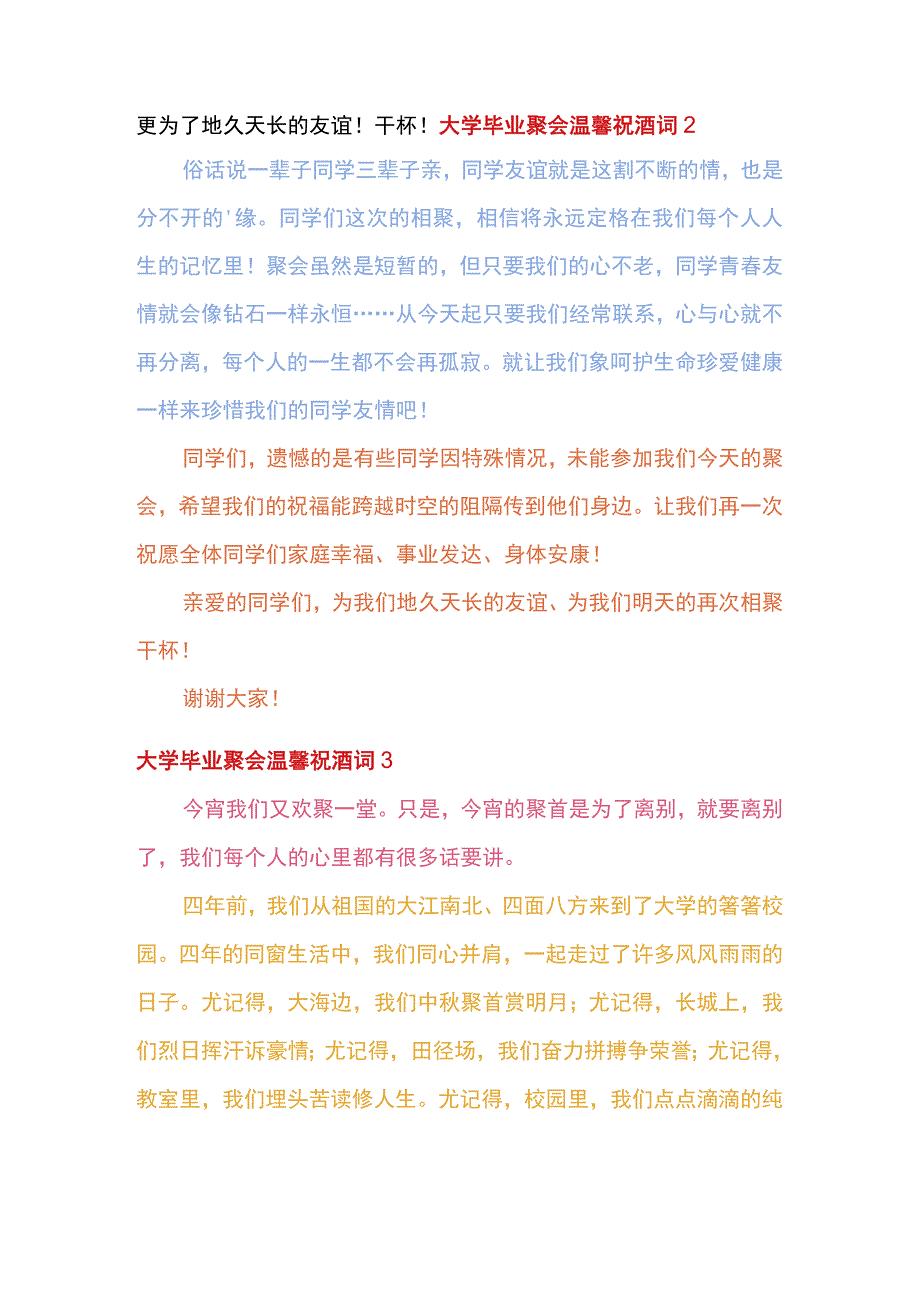 更为了地久天长的友谊！干杯！大学毕业聚会温馨祝酒词2

俗话说一辈子同学三辈子亲，同学友谊就是这割不断的情，也是分不开的'缘。同学们这次的相聚，相信将永远定格在我们每个人人生的记忆里！聚会虽然是短暂的，但只要我们的心不老，同学青春友情就会像钻石一样永恒……从今天起只要我们经常联系，心与心就不再分离，每个人的一生都不会再孤寂。就让我们象呵护生命珍爱健康一样来珍惜我们的同学友情吧！

同学们，遗憾的是有些同学因特殊情况，未能参加我们今天的聚会，希望我们的祝福能跨越时空的阻隔传到他们身边。让我们再一次祝愿全体同学们家庭幸福、事业发达、身体安康！

亲爱的同学们，为我们地久天长的友谊、为我们明天的再次相聚干杯！

谢谢大家！

大学毕业聚会温馨祝酒词3

今宵我们又欢聚一堂。只是，今宵的聚首是为了离别，就要离别了，我们每个人的心里都有很多话要讲。

四年前，我们从祖国的大江南北、四面八方来到了大学的箐箐校园。四年的同窗生活中，我们同心并肩，一起走过了许多风风雨雨的日子。尤记得，大海边，我们中秋聚首赏明月；尤记得，长城上，我们烈日挥汗诉豪情；尤记得，田径场，我们奋力拼搏争荣誉；尤记得，教室里，我们埋头苦读修人生。尤记得，校园里，我们点点滴滴的纯